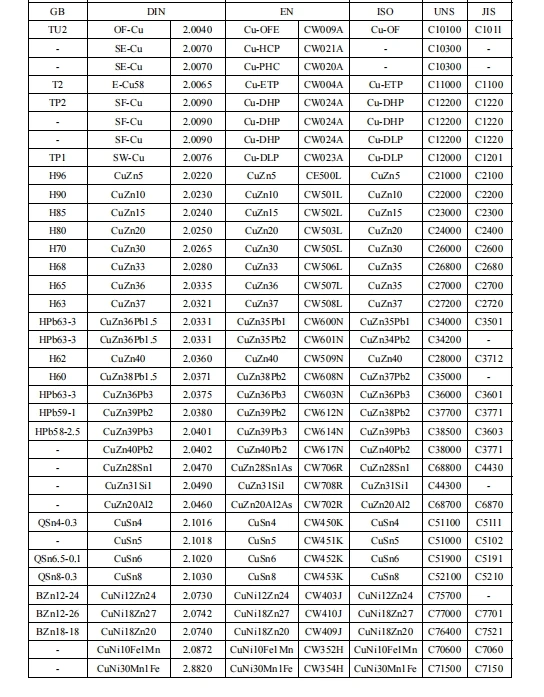 | GB | DIN | | EN | | ISO | UNS | JIS |
|---|---|---|---|---|---|---|---|
| TU2 | OF-Cu | 2.0040 | Cu-OFE | CW009A | Cu-OF | C10100 | C1011 |
| - | SE-Cu | 2.0070 | Cu-HCP | CW021A | - | C10300 | - |
| - | SE-Cu | 2.0070 | Cu-PHC | CW020A | - | C10300 | - |
| T2 | E-Cu58 | 2.0065 | Cu-ETP | CW004A | Cu-ETP | C11000 | C1100 |
| TP2 | SF-Cu | 2.0090 | Cu-DHP | CW024A | Cu-DHP | C12200 | C1220 |
| - | SF-Cu | 2.0090 | Cu-DHP | CW024A | Cu-DHP | C12200 | C1220 |
| - | SF-Cu | 2.0090 | Cu-DHP | CW024A | Cu-DLP | C12200 | C1220 |
| TP1 | SW-Cu | 2.0076 | Cu-DLP | CW023A | Cu-DLP | C12000 | C1201 |
| H96 | CuZn5 | 2.0220 | CuZn5 | CE500L | CuZn5 | C21000 | C2100 |
| H90 | CuZn10 | 2.0230 | CuZn10 | CW501L | CuZn10 | C22000 | C2200 |
| H85 | CuZn15 | 2.0240 | CuZn15 | CW502L | CuZn15 | C23000 | C2300 |
| H80 | CuZn20 | 2.0250 | CuZn20 | CW503L | CuZn20 | C24000 | C2400 |
| H70 | CuZn30 | 2.0265 | CuZn30 | CW505L | CuZn30 | C26000 | C2600 |
| H68 | CuZn33 | 2.0280 | CuZn33 | CW506L | CuZn35 | C26800 | C2680 |
| H65 | CuZn36 | 2.0335 | CuZn36 | CW507L | CuZn35 | C27000 | C2700 |
| H63 | CuZn37 | 2.0321 | CuZn37 | CW508L | CuZn37 | C27200 | C2720 |
| HPb63-3 | CuZn36Pb1.5 | 2.0331 | CuZn35Pb1 | CW600N | CuZn35Pb1 | C34000 | C3501 |
| HPb63-3 | CuZn36Pb1.5 | 2.0331 | CuZn35Pb2 | CW601N | CuZn34Pb2 | C34200 | - |
| H62 | CuZn40 | 2.0360 | CuZn40 | CW509N | CuZn40 | C28000 | C3712 |
| H60 | CuZn38Pb1.5 | 2.0371 | CuZn38Pb2 | CW608N | CuZn37Pb2 | C35000 | - |
| HPb63-3 | CuZn36Pb3 | 2.0375 | CuZn36Pb3 | CW603N | CuZn36Pb3 | C36000 | C3601 |
| HPb59-1 | CuZn39Pb2 | 2.0380 | CuZn39Pb2 | CW612N | CuZn38Pb2 | C37700 | C3771 |
| HPb58-2.5 | CuZn39Pb3 | 2.0401 | CuZn39Pb3 | CW614N | CuZn39Pb3 | C38500 | C3603 |
| - | CuZn40Pb2 | 2.0402 | CuZn40Pb2 | CW617N | CuZn40Pb2 | C38000 | C3771 |
| - | CuZn28Sn1 | 2.0470 | CuZn28Sn1As | CW706R | CuZn28Sn1 | C68800 | C4430 |
| - | CuZn31Si1 | 2.0490 | CuZn31Si1 | CW708R | CuZn31Si1 | C44300 | - |
| - | CuZn20Al2 | 2.0460 | CuZn20Al2As | CW702R | CuZn20Al2 | C68700 | C6870 |
| QSn4-0.3 | CuSn4 | 2.1016 | CuSn4 | CW450K | CuSn4 | C51100 | C5111 |
| - | CuSn5 | 2.1018 | CuSn5 | CW451K | CuSn5 | C51000 | C5102 |
| QSn6.5-0.1 | CuSn6 | 2.1020 | CuSn6 | CW452K | CuSn6 | C51900 | C5191 |
| QSn8-0.3 | CuSn8 | 2.1030 | CuSn8 | CW453K | CuSn8 | C52100 | C5210 |
| BZn12-24 | CuNi12Zn24 | 2.0730 | CuNi12Zn24 | CW403J | CuNi12Zn24 | C75700 | - |
| BZn12-26 | CuNi18Zn27 | 2.0742 | CuNi18Zn27 | CW410J | CuNi18Zn27 | C77000 | C7701 |
| BZn18-18 | CuNi18Zn20 | 2.0740 | CuNi18Zn20 | CW409J | CuNi18Zn20 | C76400 | C7521 |
| - | CuNi10Fe1Mn | 2.0872 | CuNi10Fe1Mn | CW352H | CuNi10Fe1Mn | C70600 | C7060 |
| - | CuNi30Mn1Fe | 2.8820 | CuNi30Mn1Fe | CW354H | CuNi30Mn1Fe | C71500 | C7150 |